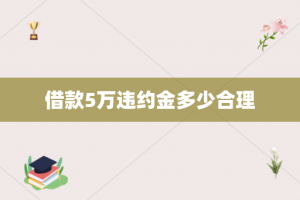 借款5万违约金多少合理